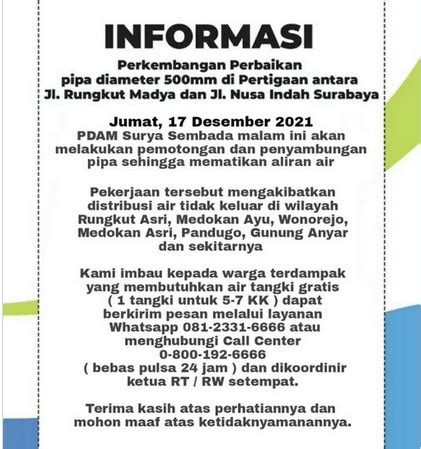 INFORMASI

Perkembangan Perbaikan pipa diameter 500mm di Pertigaan antara Jl. Rungkut Madya dan Jl. Nusa Indah Surabaya

Jumat, 17 Desember 2021
PDAM Surya Sembada malam ini akan melakukan pemotongan dan penyambungan pipa sehingga mematikan aliran air

Pekerjaan tersebut mengakibatkan distribusi air tidak keluar di wilayah Rungkut Asri, Medokan Ayu, Wonorejo, Medokan Asri, Pandugo, Gunung Anyar dan sekitarnya

Kami imbau kepada warga terdampak yang membutuhkan air tangki gratis ( 1 tangki untuk 5-7 KK ) dapat berkirim pesan melalui layanan Whatsapp 081-2331-6666 atau menghubungi Call Center 0-800-192-6666 ( bebas pulsa 24 jam ) dan dikoordinir ketua RT / RW setempat.

Terima kasih atas perhatiannya dan mohon maaf atas ketidaknyamanannya.